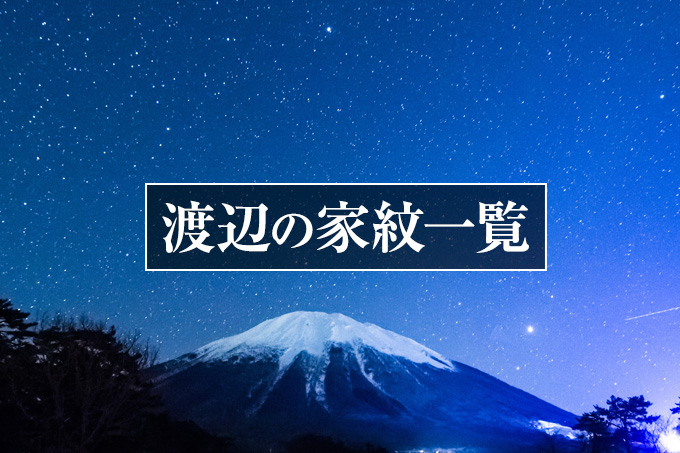 渡辺の家紋一覧